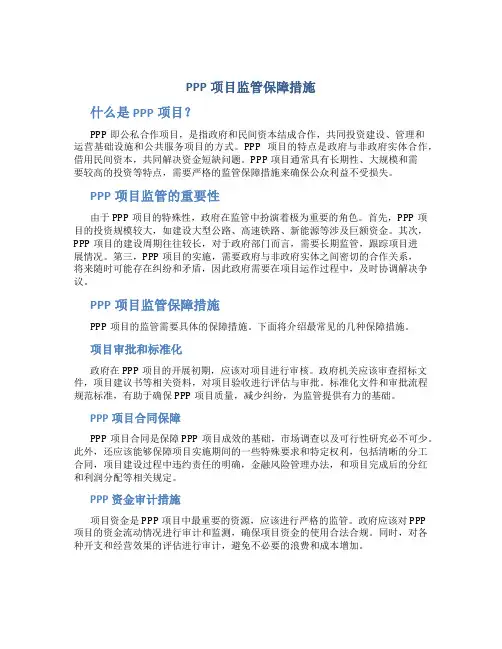 PPP 项目监管保障措施

什么是 PPP 项目？

PPP 即公私合作项目，是指政府和民间资本结成合作，共同投资建设、管理和运营基础设施和公共服务项目的方式。PPP 项目的特点是政府与非政府实体合作，借用民间资本，共同解决资金短缺问题。PPP 项目通常具有长期性、大规模和需要较高的投资等特点，需要严格的监管保障措施来确保公众利益不受损失。

PPP 项目监管的重要性

由于 PPP 项目的特殊性，政府在监管中扮演着极为重要的角色。首先，PPP 项目的投资规模较大，如建设大型公路、高速铁路、新能源等涉及巨额资金。其次，PPP 项目的建设周期往往较长，对于政府部门而言，需要长期监管，跟踪项目进展情况。第三，PPP 项目的实施，需要政府与非政府实体之间密切的合作关系，将来随时可能存在纠纷和矛盾，因此政府需要在项目运作过程中，及时协调解决争议。

PPP 项目监管保障措施

PPP 项目的监管需要具体的保障措施。下面将介绍最常见的几种保障措施。

项目审批和标准化

政府在 PPP 项目的开展初期，应该对项目进行审核。政府机关应该审查招标文件，项目建议书等相关资料，对项目验收进行评估与审批。标准化文件和审批流程规范标准，有助于确保 PPP 项目质量，减少纠纷，为监管提供有力的基础。

PPP 项目合同保障

PPP 项目合同是保障 PPP 项目成效的基础，市场调查以及可行性研究必不可少。此外，还应该能够保障项目实施期间的一些特殊要求和特定权利，包括清晰的分工合同，项目建设过程中违约责任的明确，金融风险管理办法，和项目完成后的分红和利润分配等相关规定。

PPP 资金审计措施

项目资金是 PPP 项目中最重要的资源，应该进行严格的监管。政府应该对 PPP 项目的资金流动情况进行审计和监测，确保项目资金的使用合法合规。同时，对各种开支和经营效果的评估进行审计，避免不必要的浪费和成本增加。